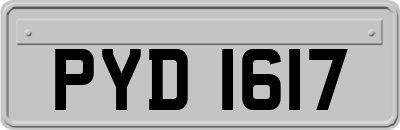 PYD 1617